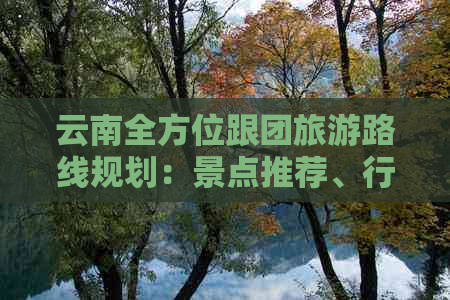 云南全方位跟团旅游路线规划：景点推荐、行